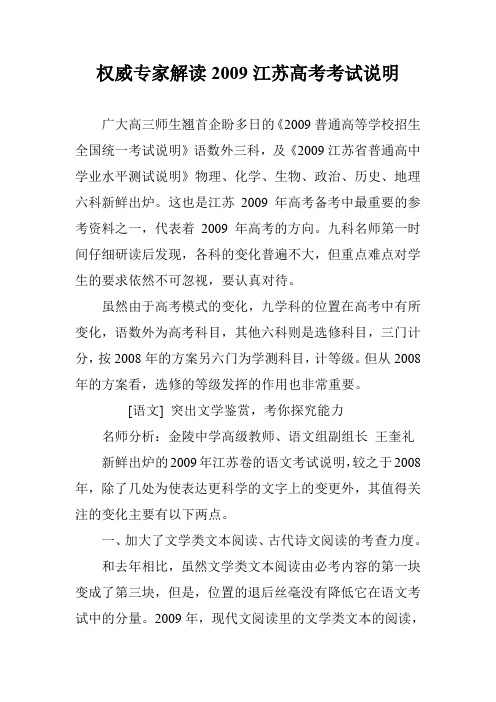 权威专家解读 2009 江苏高考考试说明

广大高三师生翘首企盼多日的《2009 普通高等学校招生全国统一考试说明》语数外三科，及《2009 江苏省普通高中学业水平测试说明》物理、化学、生物、政治、历史、地理六科新鲜出炉。这也是江苏 2009 年高考备考中最重要的参考资料之一，代表着 2009 年高考的方向。九科名师第一时间仔细研读后发现，各科的变化普遍不大，但重点难点对学生的要求依然不可忽视，要认真对待。

虽然由于高考模式的变化，九学科的位置在高考中有所变化，语数外为高考科目，其他六科则是选修科目，三门计分，按 2008 年的方案另六门为学测科目，计等级。但从 2008 年的方案看，选修的等级发挥的作用也非常重要。

[语文] 突出文学鉴赏，考你探究能力

名师分析：金陵中学高级教师、语文组副组长 王奎礼

新鲜出炉的 2009 年江苏卷的语文考试说明，较之于 2008 年，除了几处为使表达更科学的文字上的变更外，其值得关注的变化主要有以下两点。

一、加大了文学类文本阅读、古代诗文阅读的考查力度。

和去年相比，虽然文学类文本阅读由必考内容的第一块变成了第三块，但是，位置的退后丝毫没有降低它在语文考试中的分量。2009 年，现代文阅读里的文学类文本的阅读，